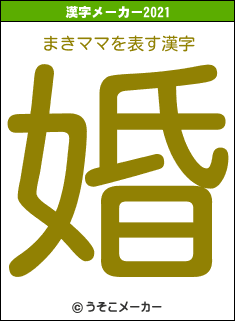 漢字メーカー2021

まきママを表す漢字

婚

© うそこメーカー